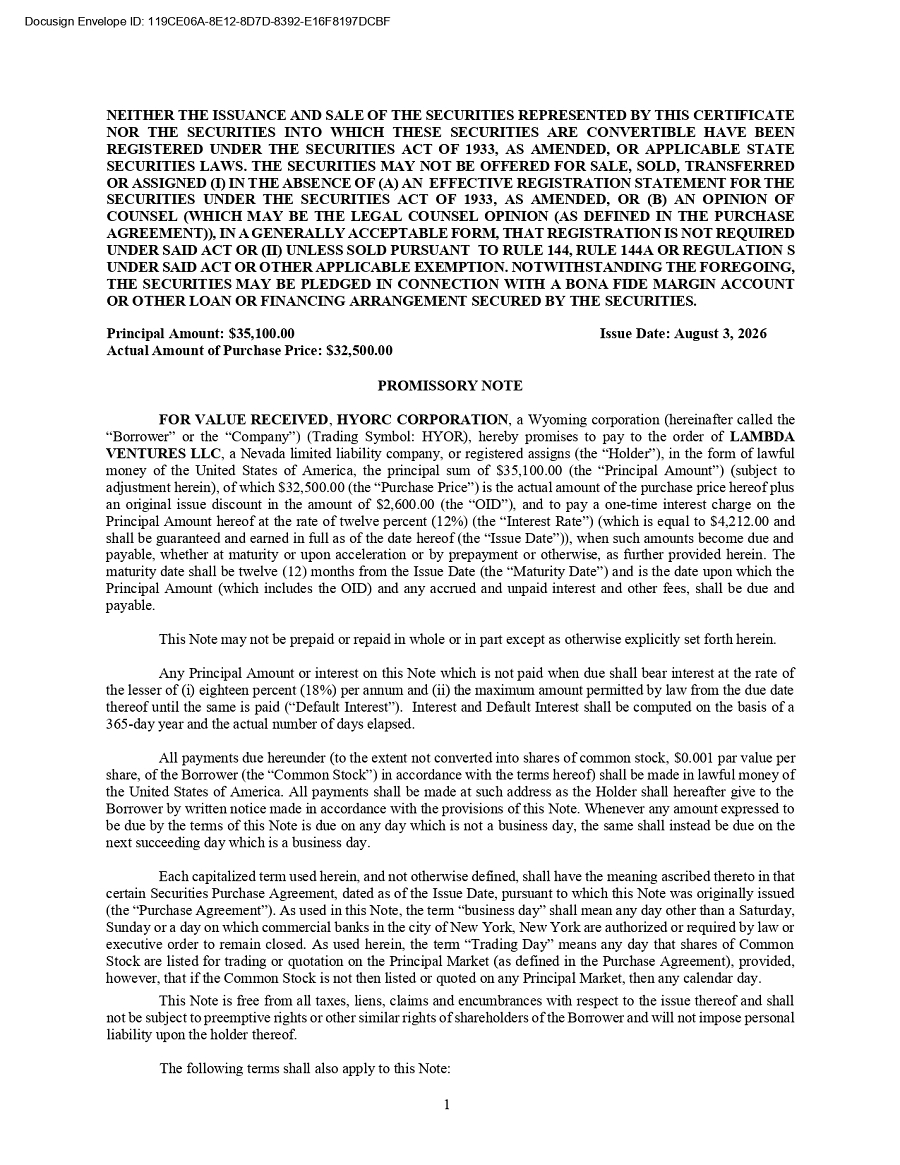 Docusign Envelope ID: 119CE06A-8E12-8D7D-8392-E16F8197DCBF

NEITHER THE ISSUANCE AND SALE OF THE SECURITIES REPRESENTED BY THIS CERTIFICATE NOR THE SECURITIES INTO WHICH THESE SECURITIES ARE CONVERTIBLE HAVE BEEN REGISTERED UNDER THE SECURITIES ACT OF 1933, AS AMENDED, OR APPLICABLE STATE SECURITIES LAWS. THE SECURITIES MAY NOT BE OFFERED FOR SALE, SOLD, TRANSFERRED OR ASSIGNED (I) IN THE ABSENCE OF (A) AN EFFECTIVE REGISTRATION STATEMENT FOR THE SECURITIES UNDER THE SECURITIES ACT OF 1933, AS AMENDED, OR (B) AN OPINION OF COUNSEL (WHICH MAY BE THE LEGAL COUNSEL OPINION (AS DEFINED IN THE PURCHASE AGREEMENT)), IN A GENERALLY ACCEPTABLE FORM, THAT REGISTRATION IS NOT REQUIRED UNDER SAID ACT OR (II) UNLESS SOLD PURSUANT TO RULE 144, RULE 144A OR REGULATION S UNDER SAID ACT OR OTHER APPLICABLE EXEMPTION. NOTWITHSTANDING THE FOREGOING, THE SECURITIES MAY BE PLEDGED IN CONNECTION WITH A BONA FIDE MARGIN ACCOUNT OR OTHER LOAN OR FINANCING ARRANGEMENT SECURED BY THE SECURITIES.

Principal Amount: $35,100.00
Issue Date: August 3, 2026
Actual Amount of Purchase Price: $32,500.00

PROMISSORY NOTE

FOR VALUE RECEIVED, HYORC CORPORATION, a Wyoming corporation (hereinafter called the “Borrower” or the “Company”) (Trading Symbol: HYOR), hereby promises to pay to the order of LAMBDA VENTURES LLC, a Nevada limited liability company, or registered assigns (the “Holder”), in the form of lawful money of the United States of America, the principal sum of $35,100.00 (the “Principal Amount”) (subject to adjustment herein), of which $32,500.00 (the “Purchase Price”) is the actual amount of the purchase price hereof plus an original issue discount in the amount of $2,600.00 (the “OID”), and to pay a one-time interest charge on the Principal Amount hereof at the rate of twelve percent (12%) (the “Interest Rate”) (which is equal to $4,212.00 and shall be guaranteed and earned in full as of the date hereof (the “Issue Date”)), when such amounts become due and payable, whether at maturity or upon acceleration or by prepayment or otherwise, as further provided herein. The maturity date shall be twelve (12) months from the Issue Date (the “Maturity Date”) and is the date upon which the Principal Amount (which includes the OID) and any accrued and unpaid interest and other fees, shall be due and payable.

This Note may not be prepaid or repaid in whole or in part except as otherwise explicitly set forth herein.

Any Principal Amount or interest on this Note which is not paid when due shall bear interest at the rate of the lesser of (i) eighteen percent (18%) per annum and (ii) the maximum amount permitted by law from the due date thereof until the same is paid (“Default Interest”). Interest and Default Interest shall be computed on the basis of a 365-day year and the actual number of days elapsed.

All payments due hereunder (to the extent not converted into shares of common stock, $0.001 par value per share, of the Borrower (the “Common Stock”) in accordance with the terms hereof) shall be made in lawful money of the United States of America. All payments shall be made at such address as the Holder shall hereafter give to the Borrower by written notice made in accordance with the provisions of this Note. Whenever any amount expressed to be due by the terms of this Note is due on any day which is not a business day, the same shall instead be due on the next succeeding day which is a business day.

Each capitalized term used herein, and not otherwise defined, shall have the meaning ascribed thereto in that certain Securities Purchase Agreement, dated as of the Issue Date, pursuant to which this Note was originally issued (the “Purchase Agreement”). As used in this Note, the term “business day” shall mean any day other than a Saturday, Sunday or a day on which commercial banks in the city of New York, New York are authorized or required by law or executive order to remain closed. As used herein, the term “Trading Day” means any day that shares of Common Stock are listed for trading or quotation on the Principal Market (as defined in the Purchase Agreement), provided, however, that if the Common Stock is not then listed or quoted on any Principal Market, then any calendar day.

This Note is free from all taxes, liens, claims and encumbrances with respect to the issue thereof and shall not be subject to preemptive rights or other similar rights of shareholders of the Borrower and will not impose personal liability upon the holder thereof.

The following terms shall also apply to this Note:

1